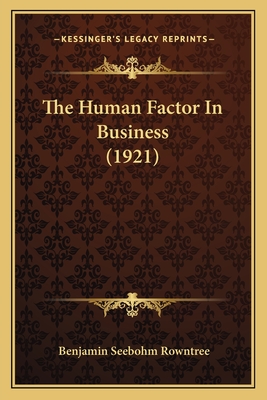 —KESSINGER'S LEGACY REPRINTS—

The Human Factor In Business (1921)

Benjamin Seebohm Rowntree